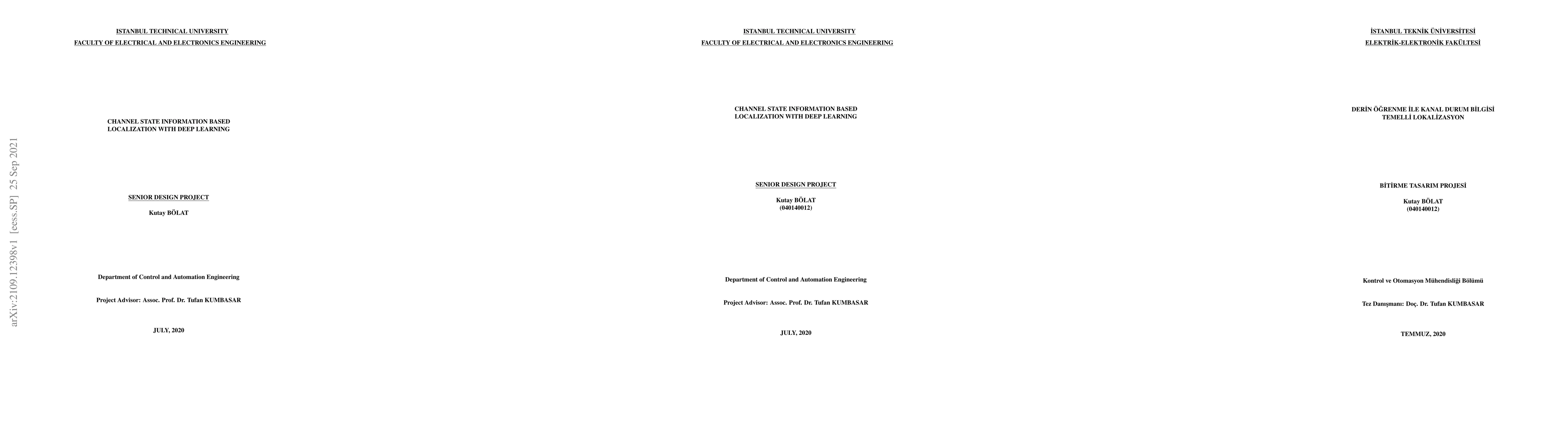 ISTANBUL TECHNICAL UNIVERSITY
FACULTY OF ELECTRICAL AND ELECTRONICS ENGINEERING

CHANNEL STATE INFORMATION BASED LOCALIZATION WITH DEEP LEARNING

SENIOR DESIGN PROJECT

Kutay BÖLAT

Department of Control and Automation Engineering

Project Advisor: Assoc. Prof. Dr. Tufan KUMBASAR

JULY, 2020

ISTANBUL TECHNICAL UNIVERSITY
FACULTY OF ELECTRICAL AND ELECTRONICS ENGINEERING

CHANNEL STATE INFORMATION BASED LOCALIZATION WITH DEEP LEARNING

SENIOR DESIGN PROJECT

Kutay BÖLAT
(040140012)

Department of Control and Automation Engineering

Project Advisor: Assoc. Prof. Dr. Tufan KUMBASAR

JULY, 2020

İSTANBUL TEKNİK ÜNİVERSİTESİ
ELEKTRİK-ELEKTRONİK FAKÜLTESİ

DERİN ÖĞRENME İLE KANAL DURUM BİLGİSİ TEMELLİ LOKALİZASYON

BİTİRME TASARIM PROJESİ

Kutay BÖLAT
(040140012)

Kontrol ve Otomasyon Mühendisliği Bölümü

Tez Danışmanı: Doç. Dr. Tufan KUMBASAR

TEMMUZ, 2020

arXiv:2109.12398v1 [eess.SP] 25 Sep 2021